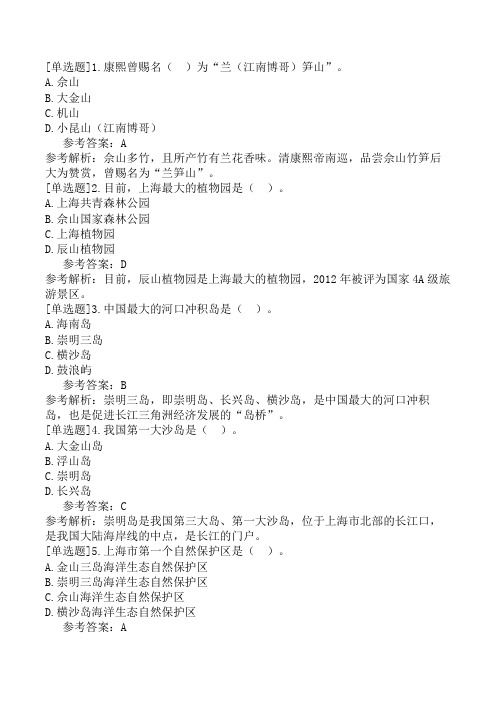 [单选题]1.康熙曾赐名（ ）为“兰（江南博哥）笋山”。
A.佘山
B.大金山
C.机山
D.小昆山（江南博哥）
参考答案：A
参考解析：佘山多竹，且所产竹有兰花香味。清康熙帝南巡，品尝佘山竹笋后大为赞赏，曾赐名为“兰笋山”。
[单选题]2.目前，上海最大的植物园是（ ）。
A.上海共青森林公园
B.佘山国家森林公园
C.上海植物园
D.辰山植物园
参考答案：D
参考解析：目前，辰山植物园是上海最大的植物园，2012年被评为国家4A级旅游景区。
[单选题]3.中国最大的河口冲积岛是（ ）。
A.海南岛
B.崇明三岛
C.横沙岛
D.鼓浪屿
参考答案：B
参考解析：崇明三岛，即崇明岛、长兴岛、横沙岛，是中国最大的河口冲积岛，也是促进长江三角洲经济发展的“岛桥”。
[单选题]4.我国第一大沙岛是（ ）。
A.大金山岛
B.浮山岛
C.崇明岛
D.长兴岛
参考答案：C
参考解析：崇明岛是我国第三大岛、第一大沙岛，位于上海市北部的长江口，是我国大陆海岸线的中点，是长江的门户。
[单选题]5.上海市第一个自然保护区是（ ）。
A.金山三岛海洋生态自然保护区
B.崇明三岛海洋生态自然保护区
C.佘山海洋生态自然保护区
D.横沙岛海洋生态自然保护区
参考答案：A